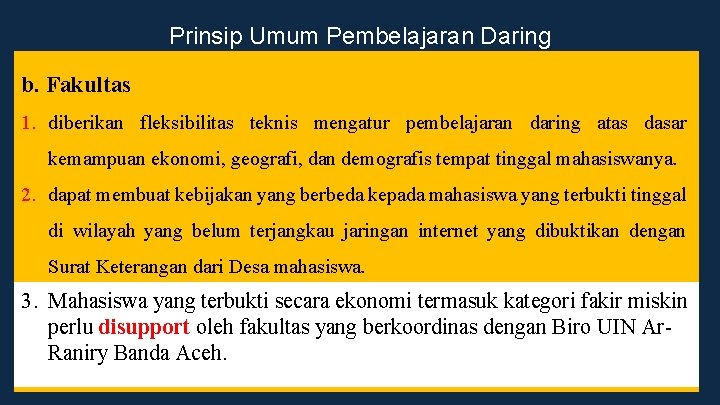 Prinsip Umum Pembelajaran Daring

b. Fakultas

1. diberikan fleksibilitas teknis mengatur pembelajaran daring atas dasar kemampuan ekonomi, geografi, dan demografis tempat tinggal mahasiswanya.

2. dapat membuat kebijakan yang berbeda kepada mahasiswa yang terbukti tinggal di wilayah yang belum terjangkau jaringan internet yang dibuktikan dengan Surat Keterangan dari Desa mahasiswa.

3. Mahasiswa yang terbukti secara ekonomi termasuk kategori fakir miskin perlu disupport oleh fakultas yang berkoordinas dengan Biro UIN Ar-Raniry Banda Aceh.